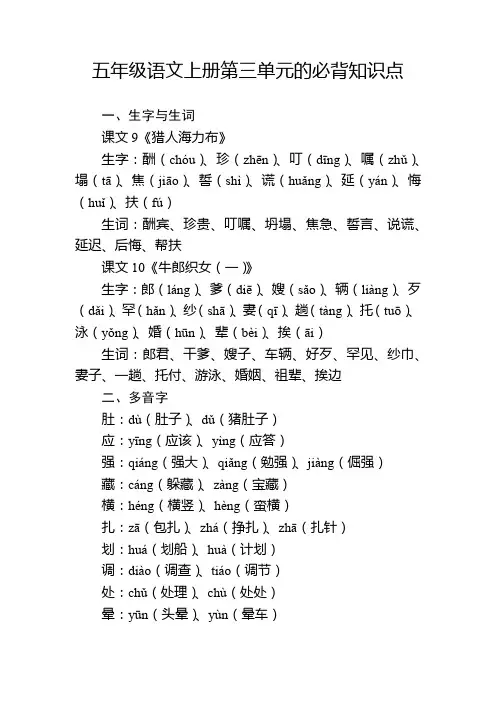 五年级语文上册第三单元的必背知识点

一、生字与生词

课文 9《猎人海力布》

生字：酬（chóu）、珍（zhēn）、叮（dīng）、嘱（zhǔ）、塌（tā）、焦（jiāo）、誓（shì）、谎（huǎng）、延（yán）、悔（huǐ）、扶（fú）

生词：酬宾、珍贵、叮嘱、坍塌、焦急、誓言、说谎、延迟、后悔、帮扶

课文 10《牛郎织女（一）》

生字：郎（láng）、爹（diē）、嫂（sǎo）、辆（liàng）、歹（dǎi）、罕（hǎn）、纱（shā）、妻（qī）、趟（tàng）、托（tuō）、泳（yǒng）、婚（hūn）、辈（bèi）、挨（āi）

生词：郎君、干爹、嫂子、车辆、好歹、罕见、纱巾、妻子、一趟、托付、游泳、婚姻、祖辈、挨边

二、多音字

肚：dù（肚子）、dǔ（猪肚子）

应：yīng（应该）、yìng（应答）

强：qiáng（强大）、qiǎng（勉强）、jiàng（倔强）

藏：cáng（躲藏）、zàng（宝藏）

横：héng（横竖）、hèng（蛮横）

扎：zā（包扎）、zhá（挣扎）、zhā（扎针）

划：huá（划船）、huà（计划）

调：diào（调查）、tiáo（调节）

处：chǔ（处理）、chù（处处）

晕：yūn（头晕）、yùn（晕车）